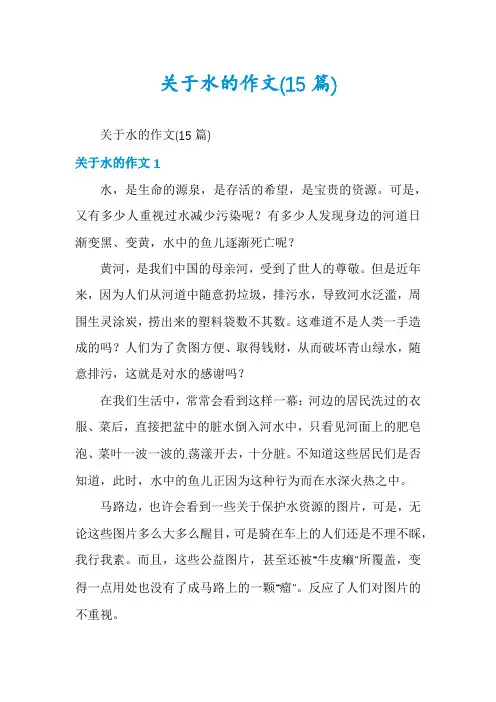 关于水的作文(15 篇)

关于水的作文(15 篇)

关于水的作文 1

水，是生命的源泉，是存活的希望，是宝贵的资源。可是，又有多少人重视过水减少污染呢？有多少人发现身边的河道日渐变黑、变黄，水中的鱼儿逐渐死亡呢？

黄河，是我们中国的母亲河，受到了世人的尊敬。但是近年来，因为人们从河道中随意扔垃圾，排污水，导致河水泛滥，周围生灵涂炭，捞出来的塑料袋数不其数。这难道不是人类一手造成的吗？人们为了贪图方便、取得钱财，从而破坏青山绿水，随意排污，这就是对水的感谢吗？

在我们生活中，常常会看到这样一幕：河边的居民洗过的衣服、菜后，直接把盆中的脏水倒入河水中，只看见河面上的肥皂泡、菜叶一波一波的.荡漾开去，十分脏。不知道这些居民们是否知道，此时，水中的鱼儿正因为这种行为而在水深火热之中。

马路边，也许会看到一些关于保护水资源的图片，可是，无论这些图片多么大多么醒目，可是骑在车上的人们还是不理不睬，我行我素。而且，这些公益图片，甚至还被"牛皮癞"所覆盖，变得一点用处也没有了成马路上的一颗"瘤"。反应了人们对图片的不重视。